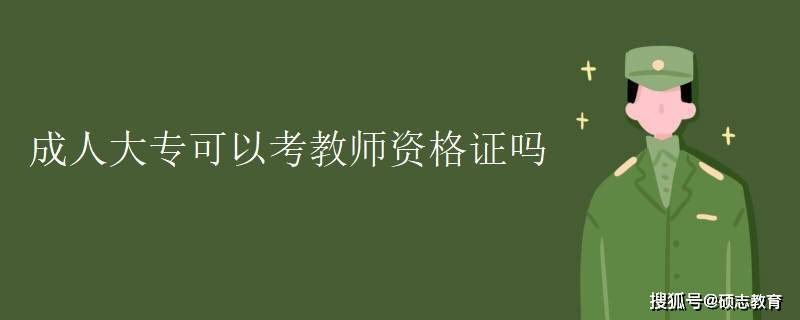 成人大专可以考教师资格证吗

搜狐号@硕志教育